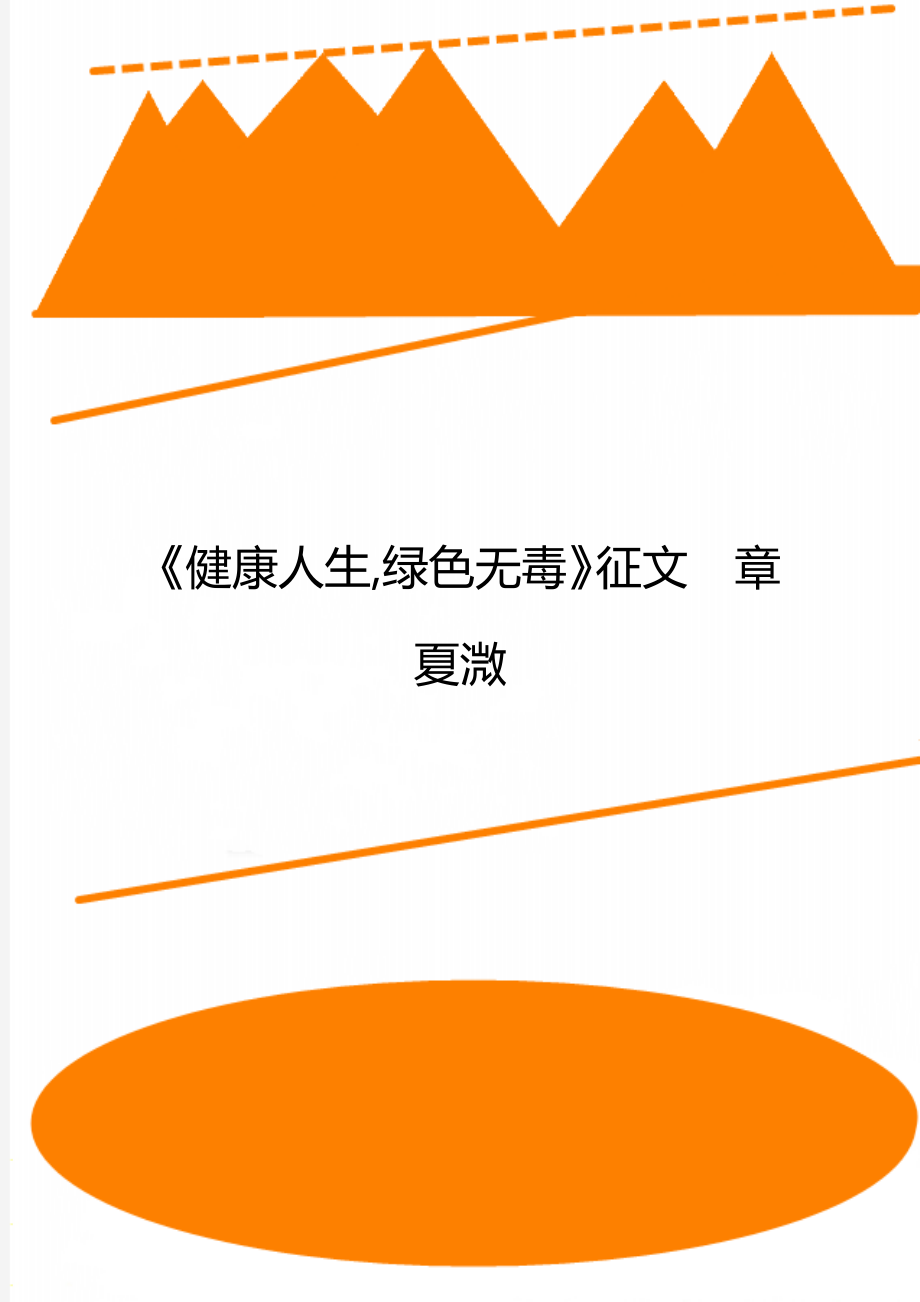 《健康人生,绿色无毒》征文　章夏溦